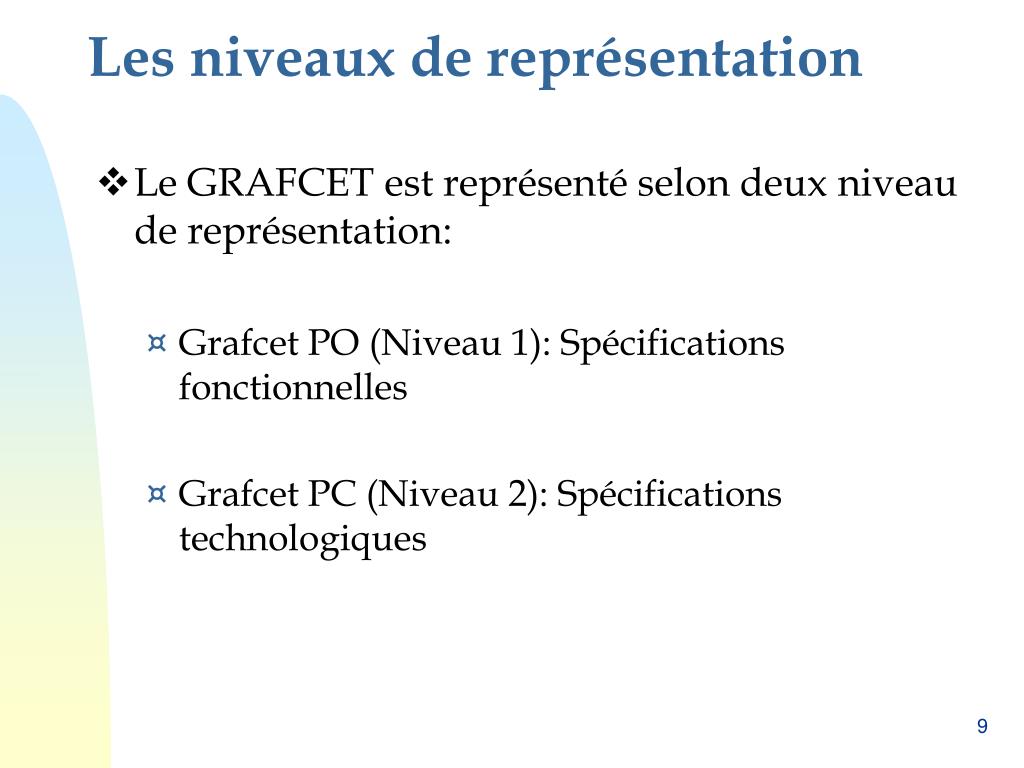 Les niveaux de représentation

❖ Le GRAFCET est représenté selon deux niveau de représentation:

¤ Grafcet PO (Niveau 1): Spécifications fonctionnelles

¤ Grafcet PC (Niveau 2): Spécifications technologiques

9